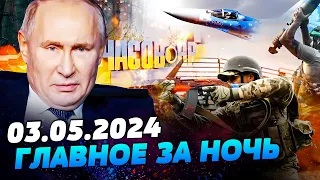 ЧАСОВ ЯР

03.05.2024
ГЛАВНОЕ ЗА НОЧЬ